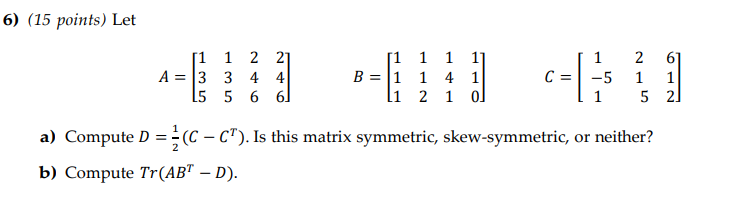 6) (15 points) Let

$A = \begin{bmatrix} 1 & 1 & 2 & 2 \\ 3 & 3 & 4 & 4 \\ 5 & 5 & 6 & 6 \end{bmatrix}$ $B = \begin{bmatrix} 1 & 1 & 1 & 1 \\ 1 & 1 & 4 & 1 \\ 1 & 2 & 1 & 0 \end{bmatrix}$ $C = \begin{bmatrix} 1 & 2 & 6 \\ -5 & 1 & 1 \\ 1 & 5 & 2 \end{bmatrix}$

a) Compute $D = \frac{1}{2}(C - C^T)$. Is this matrix symmetric, skew-symmetric, or neither?

b) Compute $Tr(AB^T - D)$.